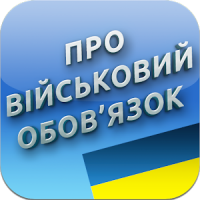 ПРО
ВІЙСЬКОВИЙ
ОБОВ'ЯЗОК